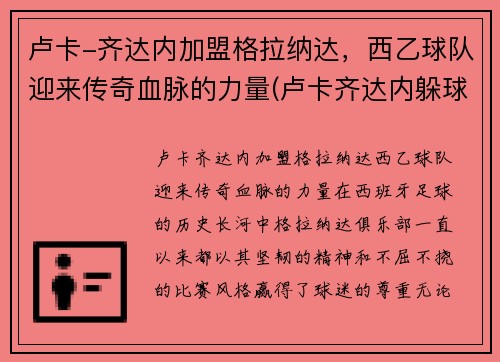 卢卡-齐达内加盟格拉纳达，西乙球队迎来传奇血脉的力量(卢卡齐达内躲球

卢卡齐达内加盟格拉纳达西乙球队迎来传奇血脉的力量在西班牙足球的历史长河中格拉纳达俱乐部一直以来都以其坚韧的精神和不屈不挠的比赛风格赢得了球迷的尊重无论